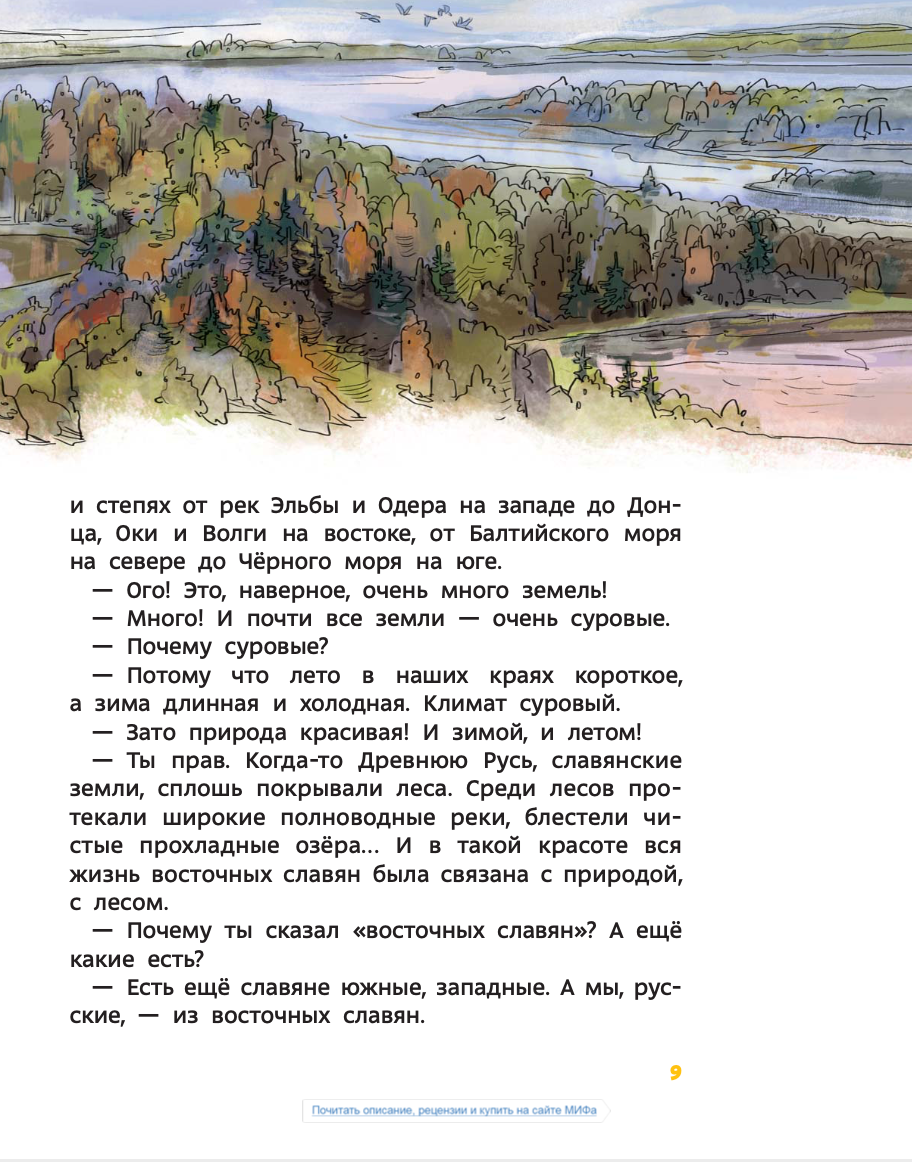 и степях от рек Эльбы и Одера на западе до Донца, Оки и Волги на востоке, от Балтийского моря на севере до Чёрного моря на юге.

— Ого! Это, наверное, очень много земель!

— Много! И почти все земли — очень суровые.

— Почему суровые?

— Потому что лето в наших краях короткое, а зима длинная и холодная. Климат суровый.

— Зато природа красивая! И зимой, и летом!

— Ты прав. Когда-то Древнюю Русь, славянские земли, сплошь покрывали леса. Среди лесов протекали широкие полноводные реки, блестели чистые прохладные озёра... И в такой красоте вся жизнь восточных славян была связана с природой, с лесом.

— Почему ты сказал «восточных славян»? А ещё какие есть?

— Есть ещё славяне южные, западные. А мы, русские, — из восточных славян.

9

Почитать описание, рецензии и купить на сайте МИФа